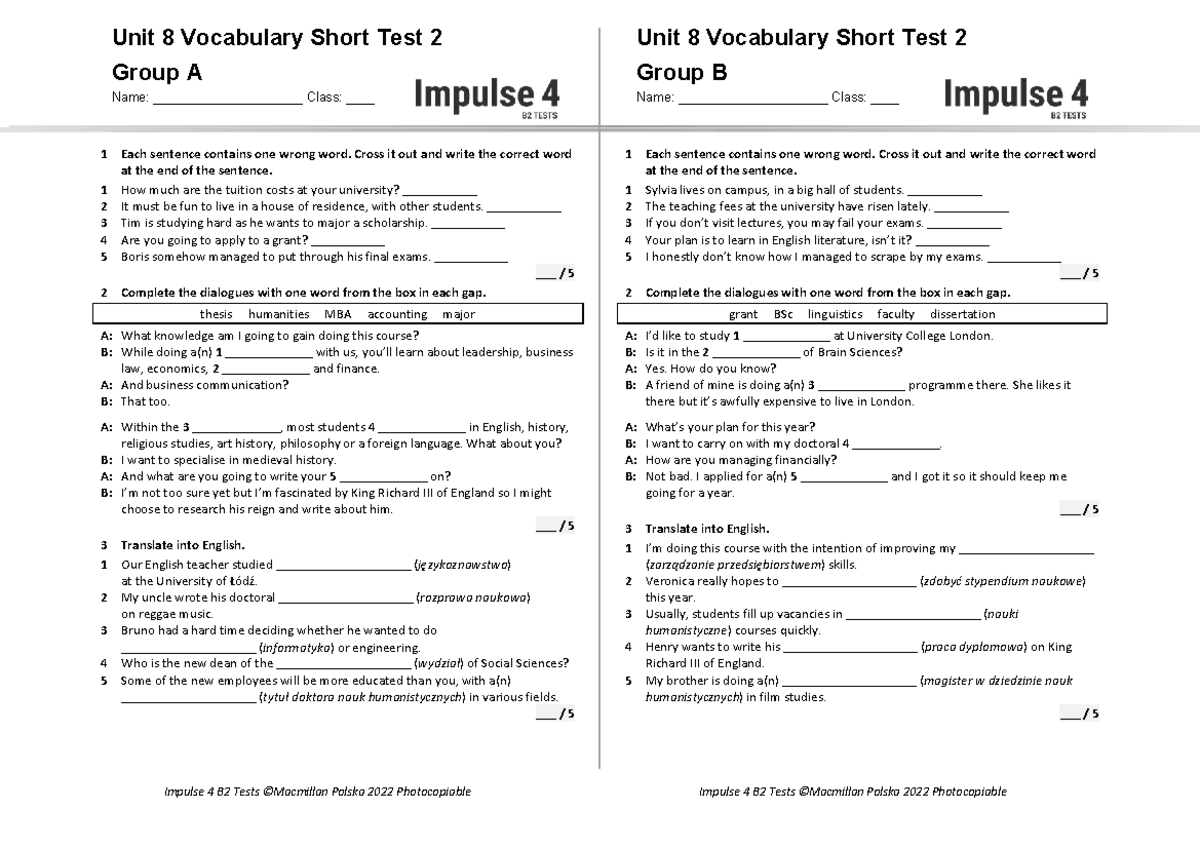 Unit 8 Vocabulary Short Test 2

Group A

Name: ____ Class: ____

Impulse 4
B2 TESTS

1 Each sentence contains one wrong word. Cross it out and write the correct word at the end of the sentence.

1 How much are the tuition costs at your university? ____
2 It must be fun to live in a house of residence, with other students. ____
3 Tim is studying hard as he wants to major a scholarship. ____
4 Are you going to apply to a grant? ____
5 Boris somehow managed to put through his final exams. ____

____ / 5

2 Complete the dialogues with one word from the box in each gap.

thesis humanities MBA accounting major

A: What knowledge am I going to gain doing this course?
B: While doing a(n) 1 ____ with us, you'll learn about leadership, business law, economics, 2 ____ and finance.
A: And business communication?
B: That too.

A: Within the 3 ____, most students 4 ____ in English, history, religious studies, art history, philosophy or a foreign language. What about you?
B: I want to specialise in medieval history.
A: And what are you going to write your 5 ____ on?
B: I'm not too sure yet but I'm fascinated by King Richard III of England so I might choose to research his reign and write about him.

____ / 5

3 Translate into English.

1 Our English teacher studied ____ (językoznawstwo) at the University of Łódź.
2 My uncle wrote his doctoral ____ (rozprawa naukowa) on reggae music.
3 Bruno had a hard time deciding whether he wanted to do ____ (informatyka) or engineering.
4 Who is the new dean of the ____ (wydział) of Social Sciences?
5 Some of the new employees will be more educated than you, with a(n) ____ (tytuł doktora nauk humanistycznych) in various fields.

____ / 5

Impulse 4 B2 Tests ©Macmillan Polska 2022 Photocopiable

Unit 8 Vocabulary Short Test 2

Group B

Name: ____ Class: ____

Impulse 4
B2 TESTS

1 Each sentence contains one wrong word. Cross it out and write the correct word at the end of the sentence.

1 Sylvia lives on campus, in a big hall of students. ____
2 The teaching fees at the university have risen lately. ____
3 If you don't visit lectures, you may fail your exams. ____
4 Your plan is to learn in English literature, isn't it? ____
5 I honestly don't know how I managed to scrape by my exams. ____

____ / 5

2 Complete the dialogues with one word from the box in each gap.

grant BSc linguistics faculty dissertation

A: I'd like to study 1 ____ at University College London.
B: Is it in the 2 ____ of Brain Sciences?
A: Yes. How do you know?
B: A friend of mine is doing a(n) 3 ____ programme there. She likes it there but it's awfully expensive to live in London.

A: What's your plan for this year?
B: I want to carry on with my doctoral 4 ____.
A: How are you managing financially?
B: Not bad. I applied for a(n) 5 ____ and I got it so it should keep me going for a year.

____ / 5

3 Translate into English.

1 I'm doing this course with the intention of improving my ____ (zarządzanie przedsiębiorstwem) skills.
2 Veronica really hopes to ____ (zdobyć stypendium naukowe) this year.
3 Usually, students fill up vacancies in ____ (nauki humanistyczne) courses quickly.
4 Henry wants to write his ____ (praca dyplomowa) on King Richard III of England.
5 My brother is doing a(n) ____ (magister w dziedzinie nauk humanistycznych) in film studies.

____ / 5

Impulse 4 B2 Tests ©Macmillan Polska 2022 Photocopiable